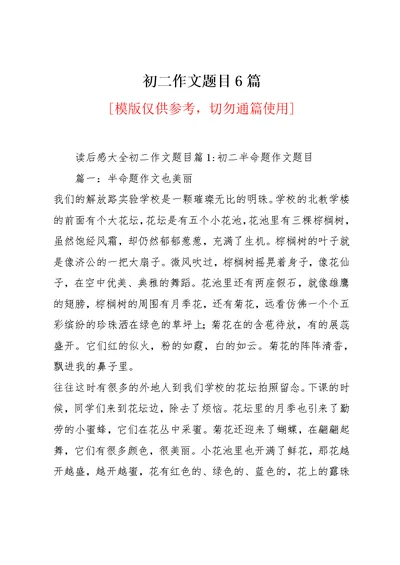 初二作文题目6篇

[模版仅供参考，切勿通篇使用]

读后感大全初二作文题目篇1:初二半命题作文题目

篇一：半命题作文也美丽

我们的解放路实验学校是一颗璀璨无比的明珠。学校的北教学楼的前面有个大花坛，花坛是有五个小花池，花池里有三棵棕榈树，虽然饱经风霜，却仍然郁郁葱葱，充满了生机。棕榈树的叶子就是像济公的一把大扇子。微风吹过，棕榈树摇晃着身子，像花仙子，在空中优美、典雅的舞蹈。花池里还有两座假石，就像雄鹰的翅膀，棕榈树的周围有月季花，还有菊花，远看仿佛一个个五彩缤纷的珍珠洒在绿色的草坪上；菊花在的含苞待放，有的展蕊盛开。它们红的似火，粉的如霞，白的如云。菊花的阵阵清香，飘进我的鼻子里。

往往这时有很多的外地人到我们学校的花坛拍照留念。下课的时候，同学们来到花坛边，除去了烦恼。花坛里的月季也引来了勤劳的小蜜蜂，它们在花丛中采蜜。菊花还迎来了蝴蝶，在翩翩起舞，它们有很多颜色，很美丽。小花池里也开满了鲜花，那花越开越盛，越开越蜜，花有红色的、绿色的、蓝色的，花上的露珠